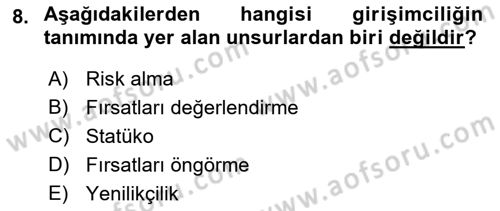 8. Aşağıdakilerden hangisi girişimciliğin tanımında yer alan unsurlardan biri değildir?

A) Risk alma
B) Fırsatları değerlendirme
C) Statüko
D) Fırsatları öngörme
E) Yenilikçilik

www.aofsoru.com
www.aofsoru.com
www.aofsoru.com
www.aofsoru.com